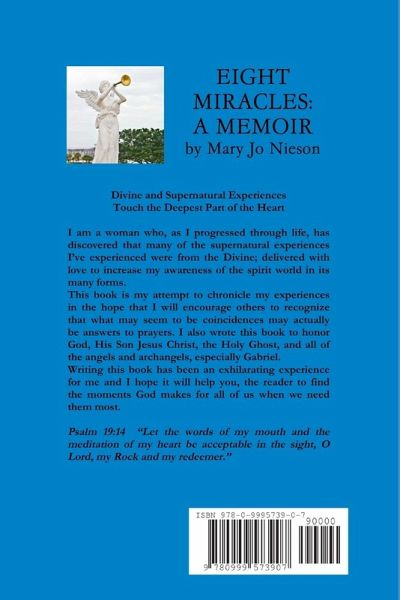 EIGHT MIRACLES: A MEMOIR
by Mary Jo Nieson

Divine and Supernatural Experiences
Touch the Deepest Part of the Heart

I am a woman who, as I progressed through life, has discovered that many of the supernatural experiences I've experienced were from the Divine; delivered with love to increase my awareness of the spirit world in its many forms.
This book is my attempt to chronicle my experiences in the hope that I will encourage others to recognize that what may seem to be coincidences may actually be answers to prayers. I also wrote this book to honor God, His Son Jesus Christ, the Holy Ghost, and all of the angels and archangels, especially Gabriel.
Writing this book has been an exhilarating experience for me and I hope it will help you, the reader to find the moments God makes for all of us when we need them most.

Psalm 19:14 "Let the words of my mouth and the meditation of my heart be acceptable in the sight, O Lord, my Rock and my redeemer."

ISBN 978-0-9995739-0-7
90000
9 780999 573907